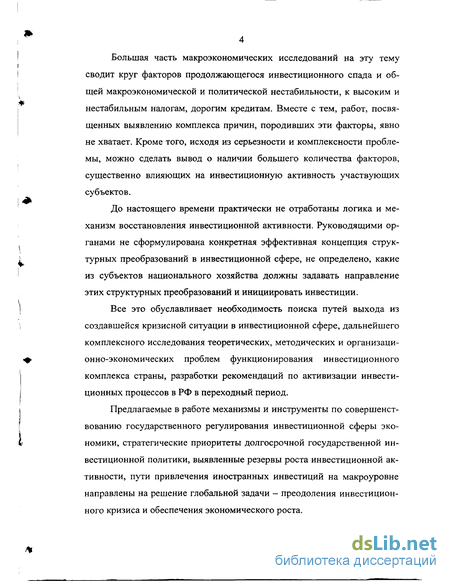 4

Большая часть макроэкономических исследований на эту тему сводит круг факторов продолжающегося инвестиционного спада и общей макроэкономической и политической нестабильности, к высоким и нестабильным налогам, дорогим кредитам. Вместе с тем, работ, посвященных выявлению комплекса причин, породивших эти факторы, явно не хватает. Кроме того, исходя из серьезности и комплексности проблемы, можно сделать вывод о наличии большего количества факторов, существенно влияющих на инвестиционную активность участвующих субъектов.

До настоящего времени практически не отработаны логика и механизм восстановления инвестиционной активности. Руководящими органами не сформулирована конкретная эффективная концепция структурных преобразований в инвестиционной сфере, не определено, какие из субъектов национального хозяйства должны задавать направление этих структурных преобразований и инициировать инвестиции.

Все это обуславливает необходимость поиска путей выхода из создавшейся кризисной ситуации в инвестиционной сфере, дальнейшего комплексного исследования теоретических, методических и организационно-экономических проблем функционирования инвестиционного комплекса страны, разработки рекомендаций по активизации инвестиционных процессов в РФ в переходный период.

Предлагаемые в работе механизмы и инструменты по совершенствованию государственного регулирования инвестиционной сферы экономики, стратегические приоритеты долгосрочной государственной инвестиционной политики, выявленные резервы роста инвестиционной активности, пути привлечения иностранных инвестиций на макроуровне направлены на решение глобальной задачи – преодоления инвестиционного кризиса и обеспечения экономического роста.

dsLib.net
библиотека диссертаций